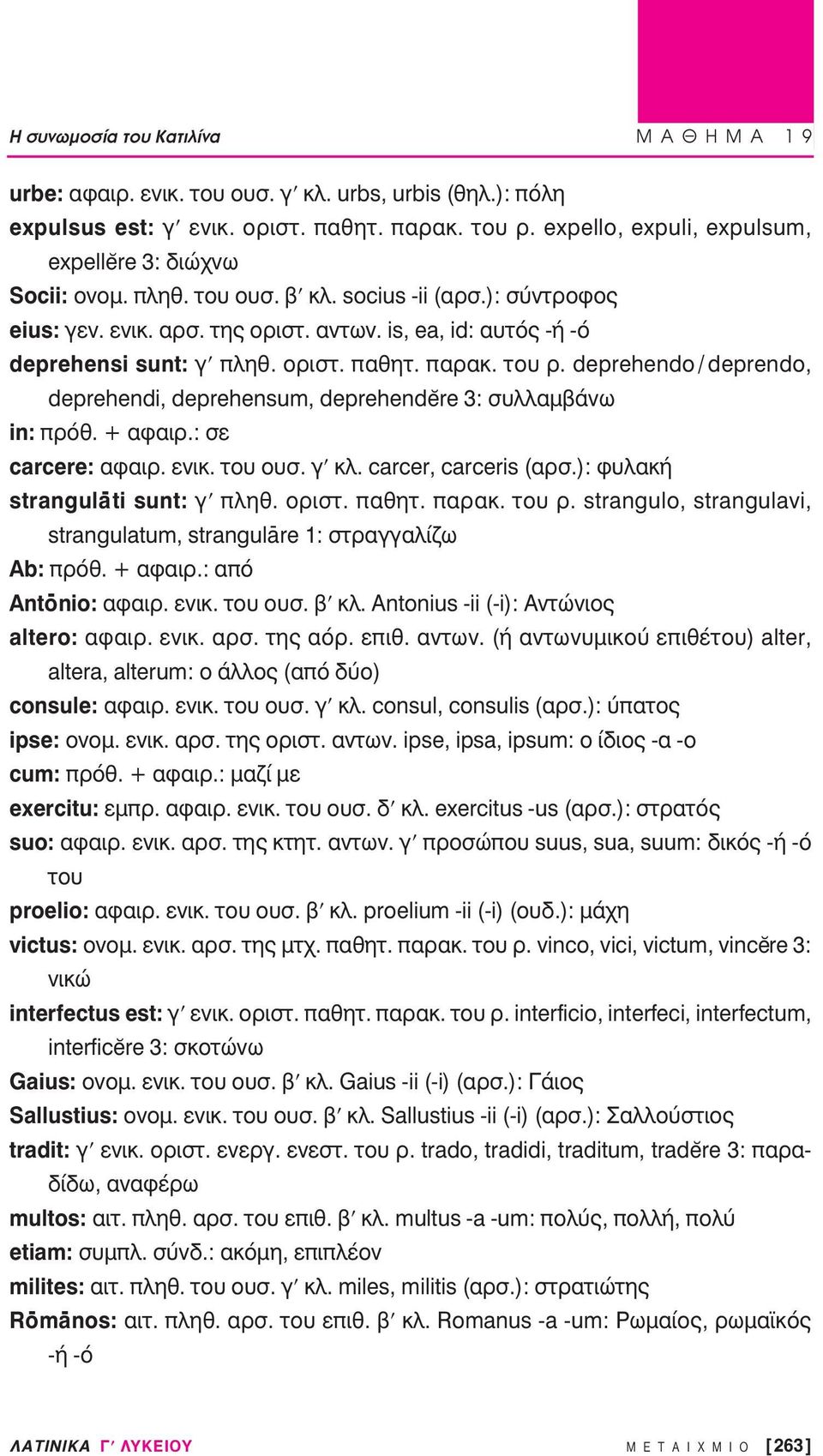 Η συνωμοσία του Κατιλίνα

ΜΑΘΗΜΑ 19

urbe: αφαιρ. ενικ. του ουσ. γ′ κλ. urbs, urbis (θηλ.): πόλη
expulsus est: γ′ ενικ. οριστ. παθητ. παρακ. του ρ. expello, expuli, expulsum, expellĕre 3: διώχνω
Socii: ονομ. πληθ. του ουσ. β′ κλ. socius -ii (αρσ.): σύντροφος
eius: γεν. ενικ. αρσ. της οριστ. αντων. is, ea, id: αυτός -ή -ό
deprehensi sunt: γ′ πληθ. οριστ. παθητ. παρακ. του ρ. deprehendo / deprendo, deprehendi, deprehensum, deprehendĕre 3: συλλαμβάνω
in: πρόθ. + αφαιρ.: σε
carcere: αφαιρ. ενικ. του ουσ. γ′ κλ. carcer, carceris (αρσ.): φυλακή
strangulāti sunt: γ′ πληθ. οριστ. παθητ. παρακ. του ρ. strangulo, strangulavi, strangulatum, strangulāre 1: στραγγαλίζω
Ab: πρόθ. + αφαιρ.: από
Antōnio: αφαιρ. ενικ. του ουσ. β′ κλ. Antonius -ii (-i): Αντώνιος
altero: αφαιρ. ενικ. αρσ. της αόρ. επιθ. αντων. (ή αντωνυμικού επιθέτου) alter, altera, alterum: ο άλλος (από δύο)
consule: αφαιρ. ενικ. του ουσ. γ′ κλ. consul, consulis (αρσ.): ύπατος
ipse: ονομ. ενικ. αρσ. της οριστ. αντων. ipse, ipsa, ipsum: ο ίδιος -α -ο
cum: πρόθ. + αφαιρ.: μαζί με
exercitu: εμπρ. αφαιρ. ενικ. του ουσ. δ′ κλ. exercitus -us (αρσ.): στρατός
suo: αφαιρ. ενικ. αρσ. της κτητ. αντων. γ′ προσώπου suus, sua, suum: δικός -ή -ό του
proelio: αφαιρ. ενικ. του ουσ. β′ κλ. proelium -ii (-i) (ουδ.): μάχη
victus: ονομ. ενικ. αρσ. της μτχ. παθητ. παρακ. του ρ. vinco, vici, victum, vincĕre 3: νικώ
interfectus est: γ′ ενικ. οριστ. παθητ. παρακ. του ρ. interficio, interfeci, interfectum, interficĕre 3: σκοτώνω
Gaius: ονομ. ενικ. του ουσ. β′ κλ. Gaius -ii (-i) (αρσ.): Γάιος
Sallustius: ονομ. ενικ. του ουσ. β′ κλ. Sallustius -ii (-i) (αρσ.): Σαλλούστιος
tradit: γ′ ενικ. οριστ. ενεργ. ενεστ. του ρ. trado, tradidi, traditum, tradĕre 3: παραδίδω, αναφέρω
multos: αιτ. πληθ. αρσ. του επιθ. β′ κλ. multus -a -um: πολύς, πολλή, πολύ
etiam: συμπλ. σύνδ.: ακόμη, επιπλέον
milites: αιτ. πληθ. του ουσ. γ′ κλ. miles, militis (αρσ.): στρατιώτης
Rōmānos: αιτ. πληθ. αρσ. του επιθ. β′ κλ. Romanus -a -um: Ρωμαίος, ρωμαϊκός -ή -ό

ΛΑΤΙΝΙΚΑ Γ′ ΛΥΚΕΙΟΥ

ΜΕΤΑΙΧΜΙΟ [263]